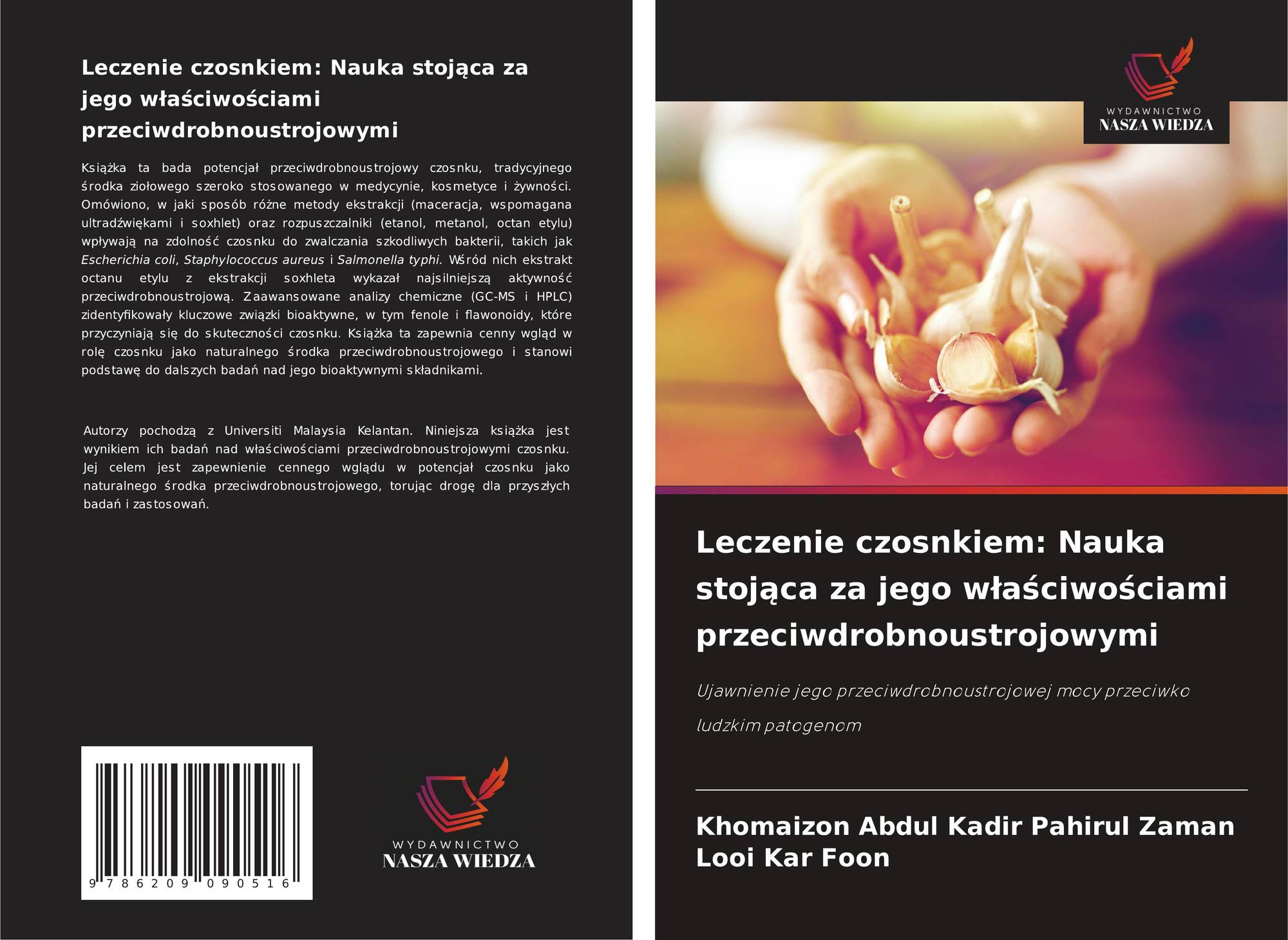 Leczenie czosnkiem: Nauka stojąca za jego właściwościami przeciwdrobnoustrojowymi

Książka ta bada potencjał przeciwdrobnoustrojowy czosnku, tradycyjnego środka ziołowego szeroko stosowanego w medycynie, kosmetyce i żywności. Omówiono, w jaki sposób różne metody ekstrakcji (maceracja, wspomagana ultradźwiękami i soxhlet) oraz rozpuszczalniki (etanol, metanol, octan etylu) wpływają na zdolność czosnku do zwalczania szkodliwych bakterii, takich jak Escherichia coli, Staphylococcus aureus i Salmonella typhi. Wśród nich ekstrakt octanu etylu z ekstrakcji soxhleta wykazał najsilniejszą aktywność przeciwdrobnoustrojową. Zaawansowane analizy chemiczne (GC-MS i HPLC) zidentyfikowały kluczowe związki bioaktywne, w tym fenole i flawonoidy, które przyczyniają się do skuteczności czosnku. Książka ta zapewnia cenny wgląd w rolę czosnku jako naturalnego środka przeciwdrobnoustrojowego i stanowi podstawę do dalszych badań nad jego bioaktywnymi składnikami.

Autorzy pochodzą z Universiti Malaysia Kelantan. Niniejsza książka jest wynikiem ich badań nad właściwościami przeciwdrobnoustrojowymi czosnku. Jej celem jest zapewnienie cennego wglądu w potencjał czosnku jako naturalnego środka przeciwdrobnoustrojowego, torując drogę dla przyszłych badań i zastosowań.

9 786209 090516

WYDAWNICTWO
NASZA WIEDZA

WYDAWNICTWO
NASZA WIEDZA

Leczenie czosnkiem: Nauka stojąca za jego właściwościami przeciwdrobnoustrojowymi

Ujawnienie jego przeciwdrobnoustrojowej mocy przeciwko ludzkim patogenom

Khomaizon Abdul Kadir Pahirul Zaman
Looi Kar Foon